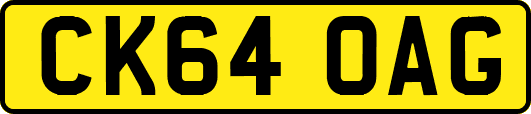 CK64 OAG